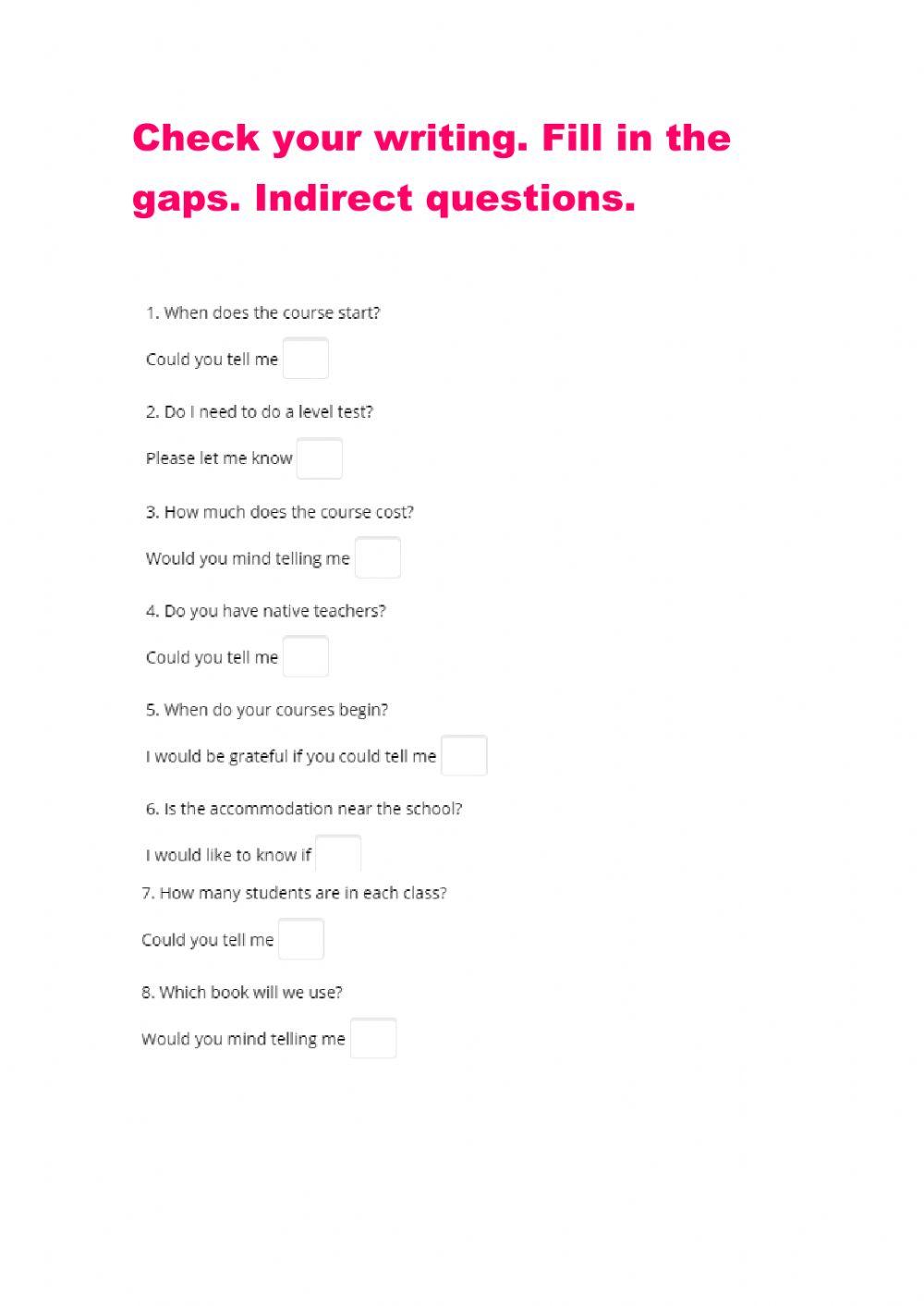 Check your writing. Fill in the gaps. Indirect questions.

1. When does the course start?

Could you tell me ____

2. Do I need to do a level test?

Please let me know ____

3. How much does the course cost?

Would you mind telling me ____

4. Do you have native teachers?

Could you tell me ____

5. When do your courses begin?

I would be grateful if you could tell me ____

6. Is the accommodation near the school?

I would like to know if ____

7. How many students are in each class?

Could you tell me ____

8. Which book will we use?

Would you mind telling me ____